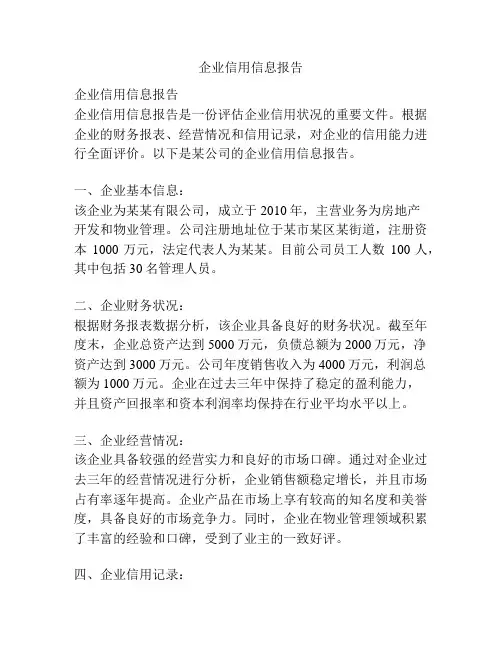 企业信用信息报告

企业信用信息报告
企业信用信息报告是一份评估企业信用状况的重要文件。根据企业的财务报表、经营情况和信用记录，对企业的信用能力进行全面评价。以下是某公司的企业信用信息报告。

一、企业基本信息：
该企业为某某有限公司，成立于 2010 年，主营业务为房地产开发和物业管理。公司注册地址位于某市某区某街道，注册资本 1000 万元，法定代表人为某某。目前公司员工人数 100 人，其中包括 30 名管理人员。

二、企业财务状况：
根据财务报表数据分析，该企业具备良好的财务状况。截至年度末，企业总资产达到 5000 万元，负债总额为 2000 万元，净资产达到 3000 万元。公司年度销售收入为 4000 万元，利润总额为 1000 万元。企业在过去三年中保持了稳定的盈利能力，并且资产回报率和资本利润率均保持在行业平均水平以上。

三、企业经营情况：
该企业具备较强的经营实力和良好的市场口碑。通过对企业过去三年的经营情况进行分析，企业销售额稳定增长，并且市场占有率逐年提高。企业产品在市场上享有较高的知名度和美誉度，具备良好的市场竞争力。同时，企业在物业管理领域积累了丰富的经验和口碑，受到了业主的一致好评。

四、企业信用记录：